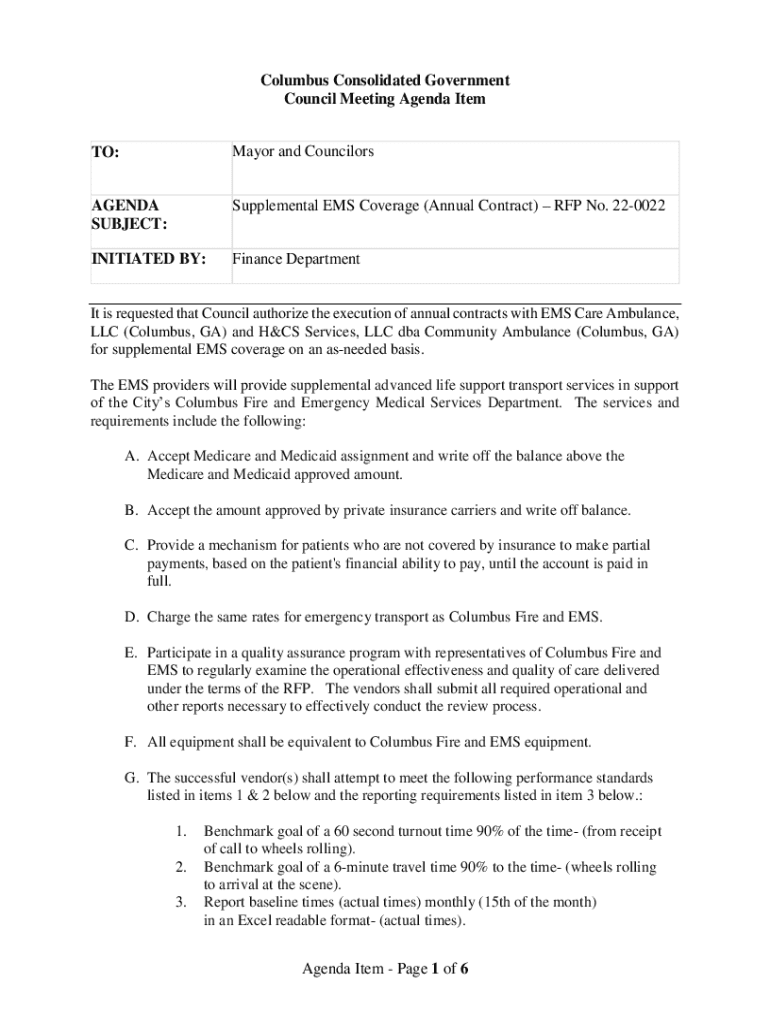 Columbus Consolidated Government
Council Meeting Agenda Item

| TO: | Mayor and Councilors |
|---|---|
| AGENDA SUBJECT: | Supplemental EMS Coverage (Annual Contract) – RFP No. 22-0022 |
| INITIATED BY: | Finance Department |

It is requested that Council authorize the execution of annual contracts with EMS Care Ambulance, LLC (Columbus, GA) and H&CS Services, LLC dba Community Ambulance (Columbus, GA) for supplemental EMS coverage on an as-needed basis.

The EMS providers will provide supplemental advanced life support transport services in support of the City's Columbus Fire and Emergency Medical Services Department. The services and requirements include the following:

A. Accept Medicare and Medicaid assignment and write off the balance above the Medicare and Medicaid approved amount.

B. Accept the amount approved by private insurance carriers and write off balance.

C. Provide a mechanism for patients who are not covered by insurance to make partial payments, based on the patient's financial ability to pay, until the account is paid in full.

D. Charge the same rates for emergency transport as Columbus Fire and EMS.

E. Participate in a quality assurance program with representatives of Columbus Fire and EMS to regularly examine the operational effectiveness and quality of care delivered under the terms of the RFP. The vendors shall submit all required operational and other reports necessary to effectively conduct the review process.

F. All equipment shall be equivalent to Columbus Fire and EMS equipment.

G. The successful vendor(s) shall attempt to meet the following performance standards listed in items 1 & 2 below and the reporting requirements listed in item 3 below.:

1. Benchmark goal of a 60 second turnout time 90% of the time- (from receipt of call to wheels rolling).
2. Benchmark goal of a 6-minute travel time 90% to the time- (wheels rolling to arrival at the scene).
3. Report baseline times (actual times) monthly (15th of the month) in an Excel readable format- (actual times).

Agenda Item - Page 1 of 6